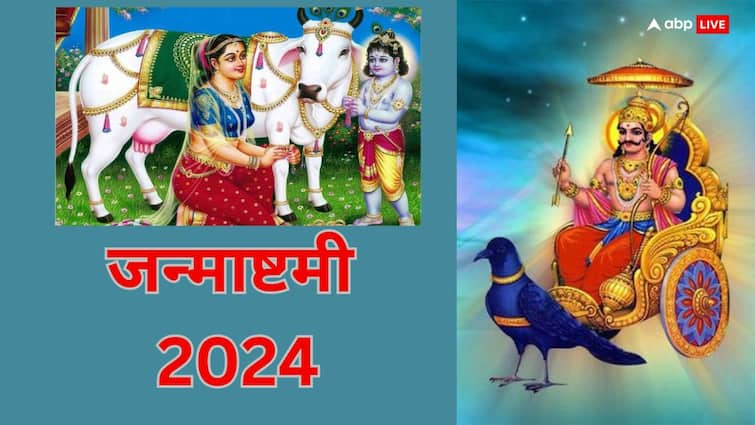 abp LIVE

जन्माष्टमी
2024